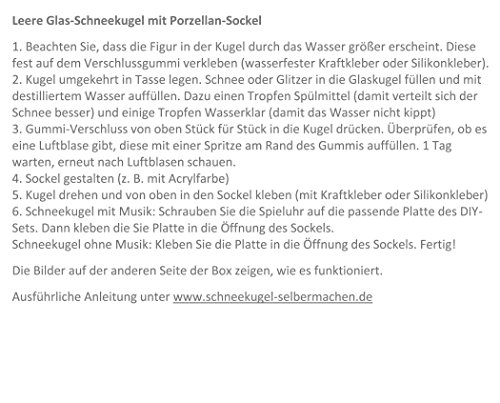 Leere Glas-Schneekugel mit Porzellan-Sockel

1. Beachten Sie, dass die Figur in der Kugel durch das Wasser größer erscheint. Diese fest auf dem Verschlussgummi verkleben (wasserfester Kraftkleber oder Silikonkleber).
2. Kugel umgekehrt in Tasse legen. Schnee oder Glitzer in die Glaskugel füllen und mit destilliertem Wasser auffüllen. Dazu einen Tropfen Spülmittel (damit verteilt sich der Schnee besser) und einige Tropfen Wasserklar (damit das Wasser nicht kippt)
3. Gummi-Verschluss von oben Stück für Stück in die Kugel drücken. Überprüfen, ob es eine Luftblase gibt, diese mit einer Spritze am Rand des Gummis auffüllen. 1 Tag warten, erneut nach Luftblasen schauen.
4. Sockel gestalten (z. B. mit Acrylfarbe)
5. Kugel drehen und von oben in den Sockel kleben (mit Kraftkleber oder Silikonkleber)
6. Schneekugel mit Musik: Schrauben Sie die Spieluhr auf die passende Platte des DIY-Sets. Dann kleben die Sie Platte in die Öffnung des Sockels.
Schneekugel ohne Musik: Kleben Sie die Platte in die Öffnung des Sockels. Fertig!

Die Bilder auf der anderen Seite der Box zeigen, wie es funktioniert.

Ausführliche Anleitung unter www.schneekugel-selbermachen.de